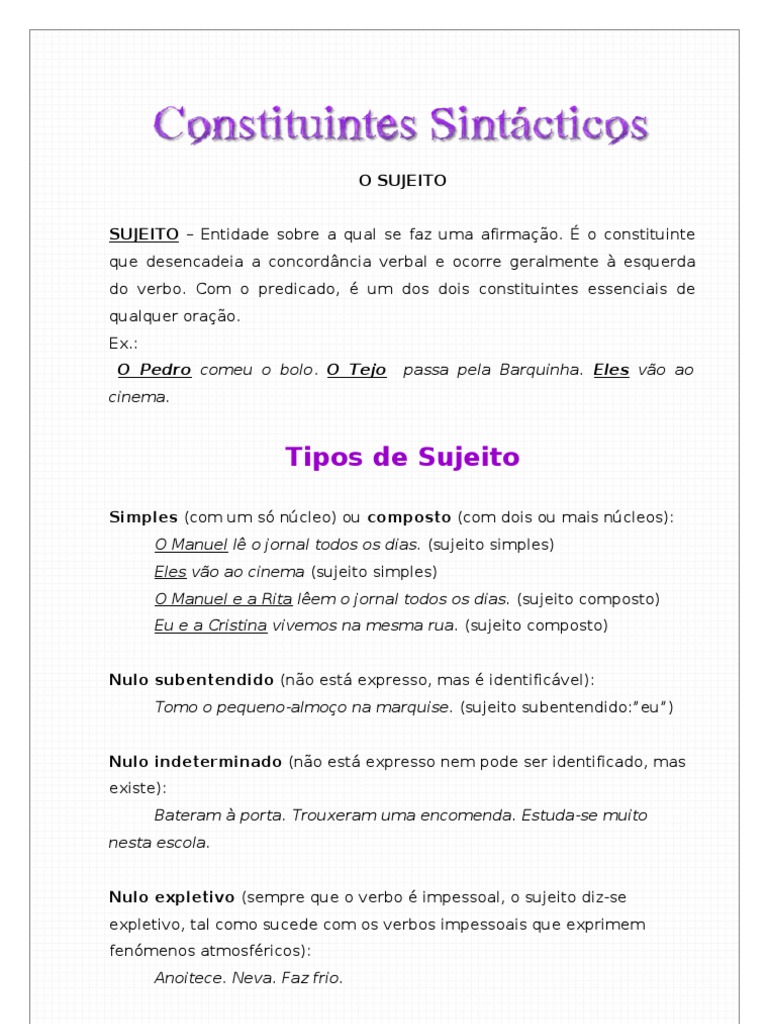 Constituintes Sintácticos

O SUJEITO

SUJEITO – Entidade sobre a qual se faz uma afirmação. É o constituinte que desencadeia a concordância verbal e ocorre geralmente à esquerda do verbo. Com o predicado, é um dos dois constituintes essenciais de qualquer oração.
Ex.:
O Pedro comeu o bolo. O Tejo passa pela Barquinha. Eles vão ao cinema.

Tipos de Sujeito

Simples (com um só núcleo) ou composto (com dois ou mais núcleos):
O Manuel lê o jornal todos os dias. (sujeito simples)
Eles vão ao cinema (sujeito simples)
O Manuel e a Rita lêem o jornal todos os dias. (sujeito composto)
Eu e a Cristina vivemos na mesma rua. (sujeito composto)

Nulo subentendido (não está expresso, mas é identificável):
Tomo o pequeno-almoço na marquise. (sujeito subentendido:"eu")

Nulo indeterminado (não está expresso nem pode ser identificado, mas existe):
Bateram à porta. Trouxeram uma encomenda. Estuda-se muito nesta escola.

Nulo expletivo (sempre que o verbo é impessoal, o sujeito diz-se expletivo, tal como sucede com os verbos impessoais que exprimem fenómenos atmosféricos):
Anoitece. Neva. Faz frio.